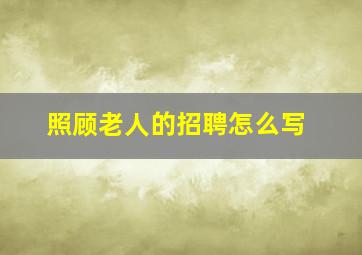 照顾老人的招聘怎么写